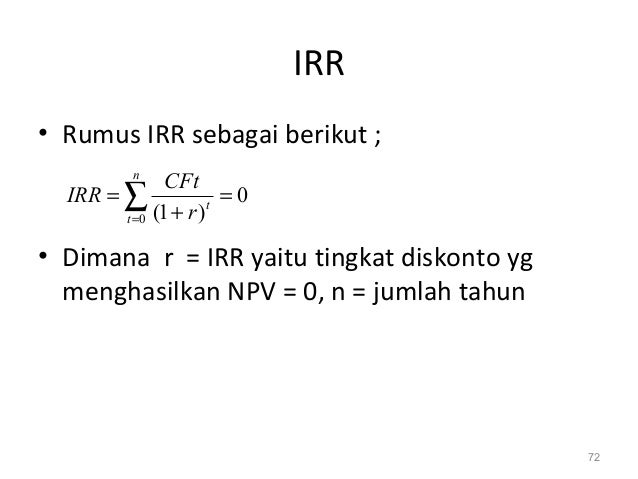 IRR

• Rumus IRR sebagai berikut ;

$IRR = \sum_{t=0}^{n} \frac{CFt}{(1+r)^t} = 0$

• Dimana r = IRR yaitu tingkat diskonto yg menghasilkan NPV = 0, n = jumlah tahun

72